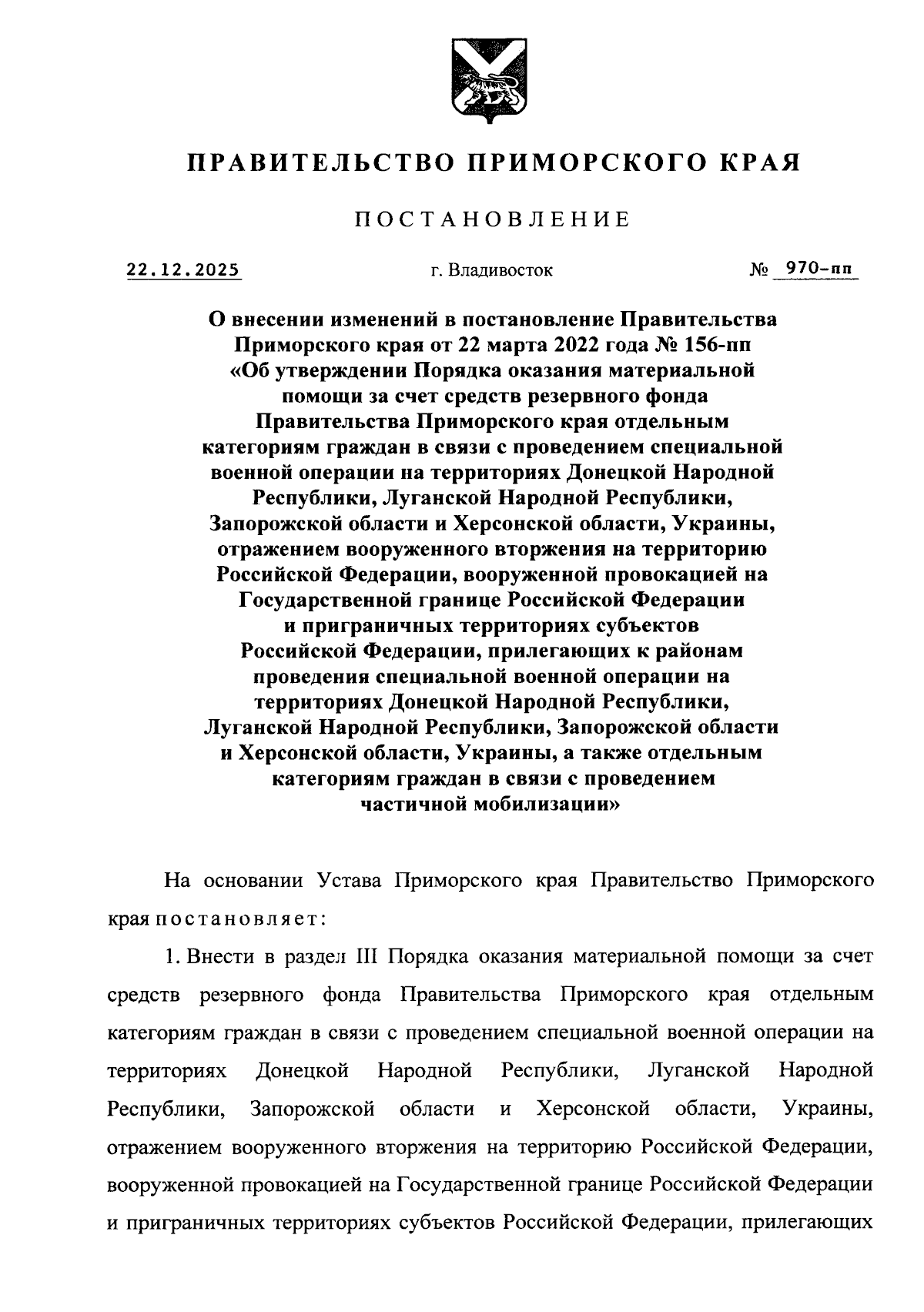 ПРАВИТЕЛЬСТВО ПРИМОРСКОГО КРАЯ

ПОСТАНОВЛЕНИЕ

22.12.2025 г. Владивосток № 970-пп

О внесении изменений в постановление Правительства Приморского края от 22 марта 2022 года № 156-пп «Об утверждении Порядка оказания материальной помощи за счет средств резервного фонда Правительства Приморского края отдельным категориям граждан в связи с проведением специальной военной операции на территориях Донецкой Народной Республики, Луганской Народной Республики, Запорожской области и Херсонской области, Украины, отражением вооруженного вторжения на территорию Российской Федерации, вооруженной провокацией на Государственной границе Российской Федерации и приграничных территориях субъектов Российской Федерации, прилегающих к районам проведения специальной военной операции на территориях Донецкой Народной Республики, Луганской Народной Республики, Запорожской области и Херсонской области, Украины, а также отдельным категориям граждан в связи с проведением частичной мобилизации»

На основании Устава Приморского края Правительство Приморского края постановляет:

1. Внести в раздел III Порядка оказания материальной помощи за счет средств резервного фонда Правительства Приморского края отдельным категориям граждан в связи с проведением специальной военной операции на территориях Донецкой Народной Республики, Луганской Народной Республики, Запорожской области и Херсонской области, Украины, отражением вооруженного вторжения на территорию Российской Федерации, вооруженной провокацией на Государственной границе Российской Федерации и приграничных территориях субъектов Российской Федерации, прилегающих